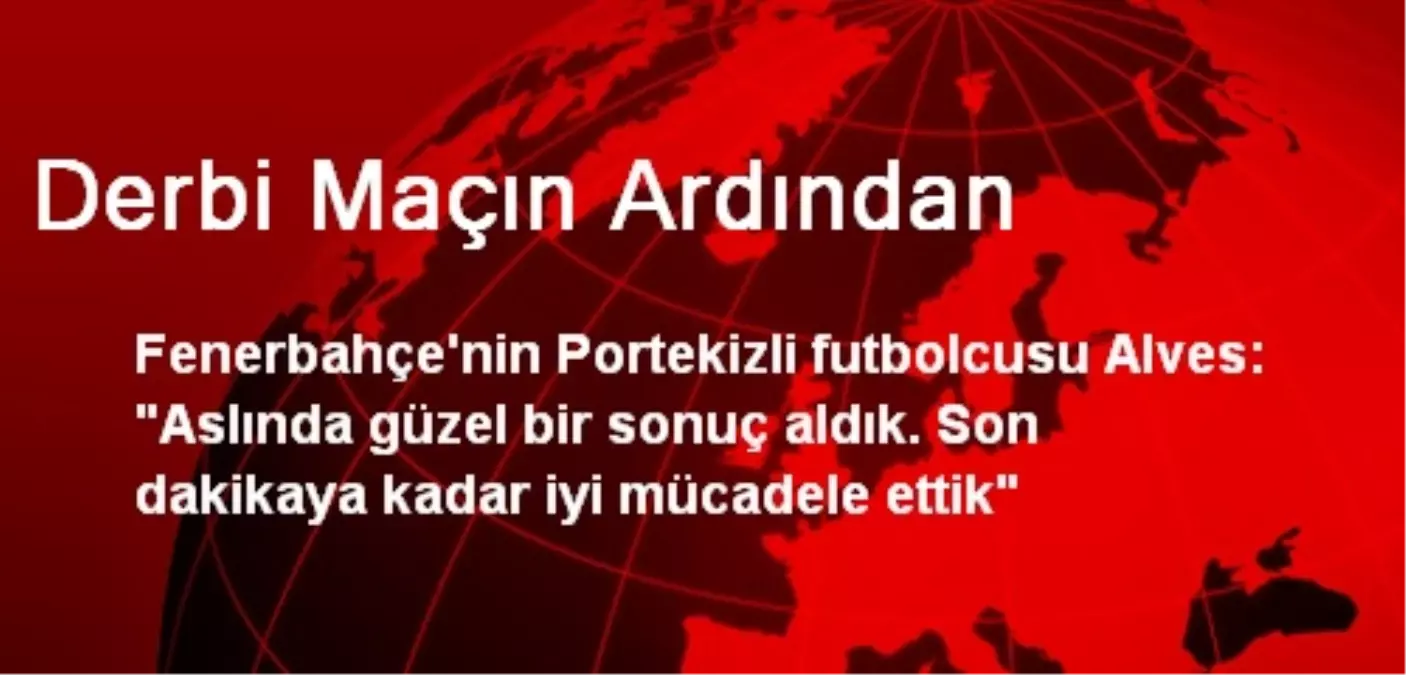 Derbi Maçın Ardından

Fenerbahçe'nin Portekizli futbolcusu Alves: "Aslında güzel bir sonuç aldık. Son dakikaya kadar iyi mücadele ettik"